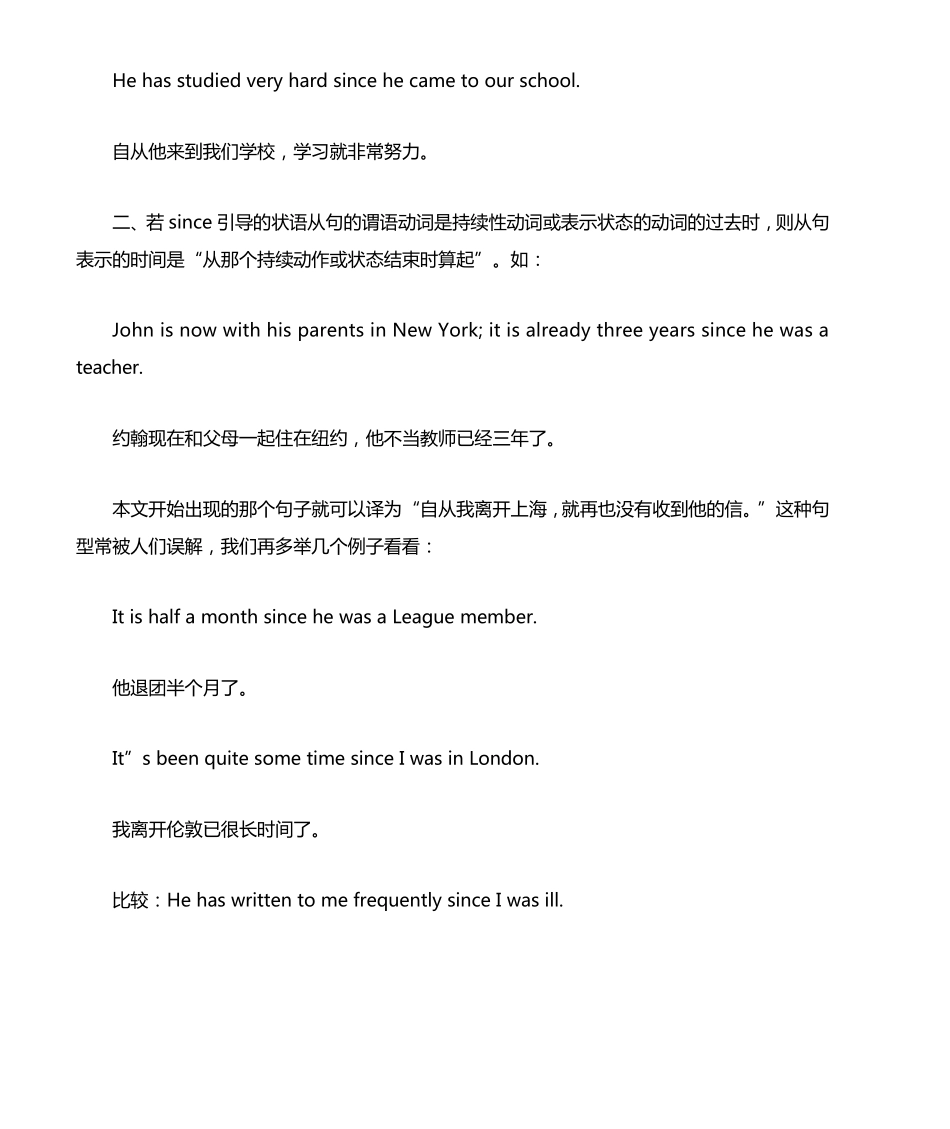 He has studied very hard since he came to our school.

自从他来到我们学校，学习就非常努力。

二、若 since 引导的状语从句的谓语动词是持续性动词或表示状态的动词的过去时，则从句表示的时间是“从那个持续动作或状态结束时算起”。如：

John is now with his parents in New York; it is already three years since he was a teacher.

约翰现在和父母一起住在纽约，他不当教师已经三年了。

本文开始出现的那个句子就可以译为“自从我离开上海，就再也没有收到他的信。”这种句型常被人们误解，我们再多举几个例子看看：

It is half a month since he was a League member.

他退团半个月了。

It”s been quite some time since I was in London.

我离开伦敦已很长时间了。

比较：He has written to me frequently since I was ill.